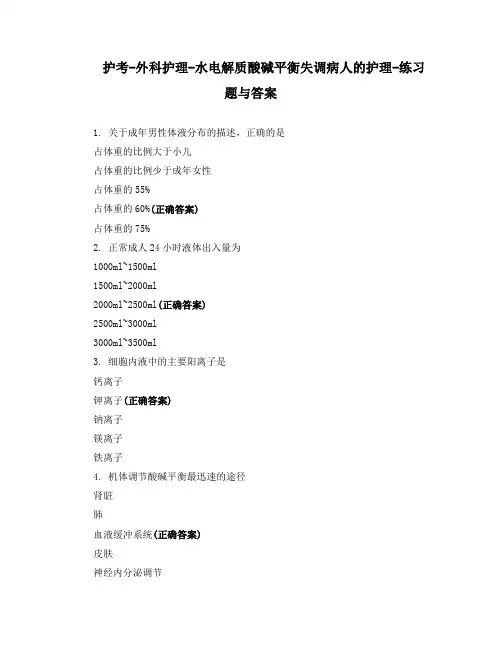 护考-外科护理-水电解质酸碱平衡失调病人的护理-练习题与答案

1. 关于成年男性体液分布的描述，正确的是
占体重的比例大于小儿
占体重的比例少于成年女性
占体重的 55%
占体重的 60%(正确答案)
占体重的 75%
2. 正常成人 24 小时液体出入量为
1000ml~1500ml
1500ml~2000ml
2000ml~2500ml(正确答案)
2500ml~3000ml
3000ml~3500ml
3. 细胞内液中的主要阳离子是
钙离子
钾离子(正确答案)
钠离子
镁离子
铁离子
4. 机体调节酸碱平衡最迅速的途径
肾脏
肺
血液缓冲系统(正确答案)
皮肤
神经内分泌调节